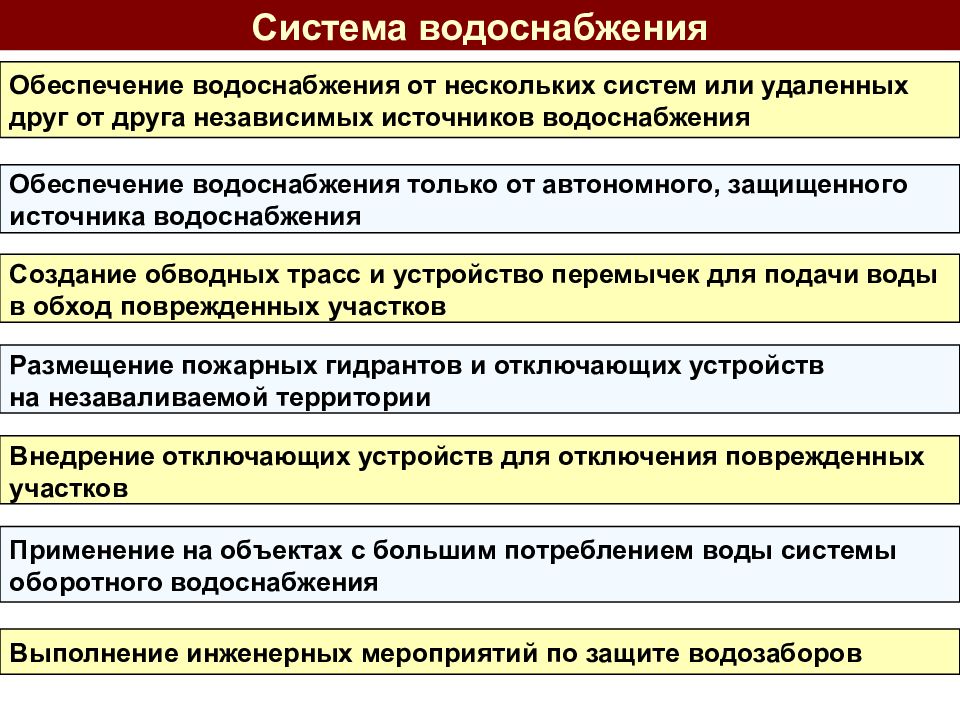 Система водоснабжения

Обеспечение водоснабжения от нескольких систем или удаленных друг от друга независимых источников водоснабжения

Обеспечение водоснабжения только от автономного, защищенного источника водоснабжения

Создание обводных трасс и устройство перемычек для подачи воды в обход поврежденных участков

Размещение пожарных гидрантов и отключающих устройств на незаваливаемой территории

Внедрение отключающих устройств для отключения поврежденных участков

Применение на объектах с большим потреблением воды системы оборотного водоснабжения

Выполнение инженерных мероприятий по защите водозаборов